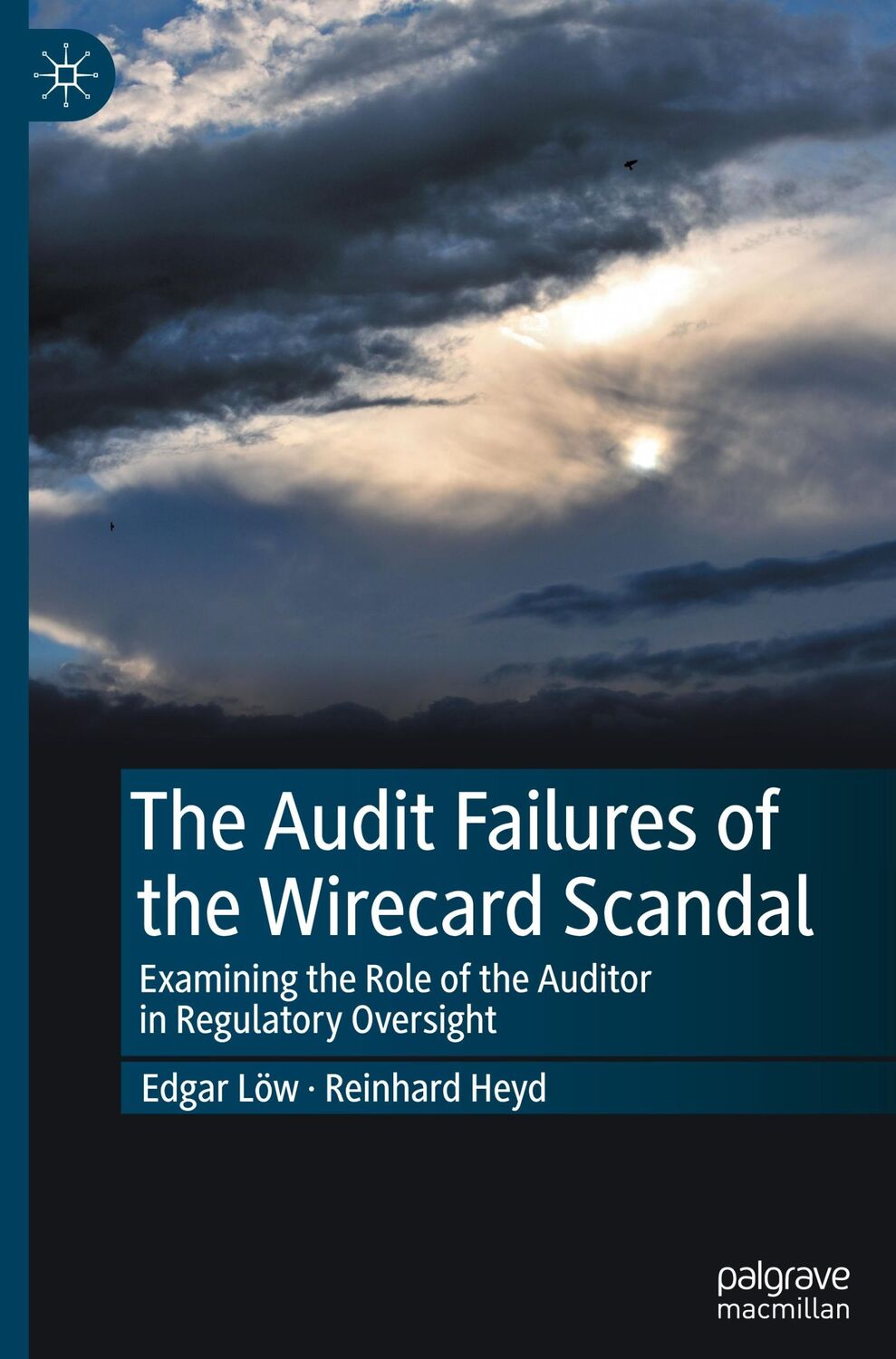 The Audit Failures of the Wirecard Scandal

Examining the Role of the Auditor in Regulatory Oversight

Edgar Löw · Reinhard Heyd

palgrave macmillan